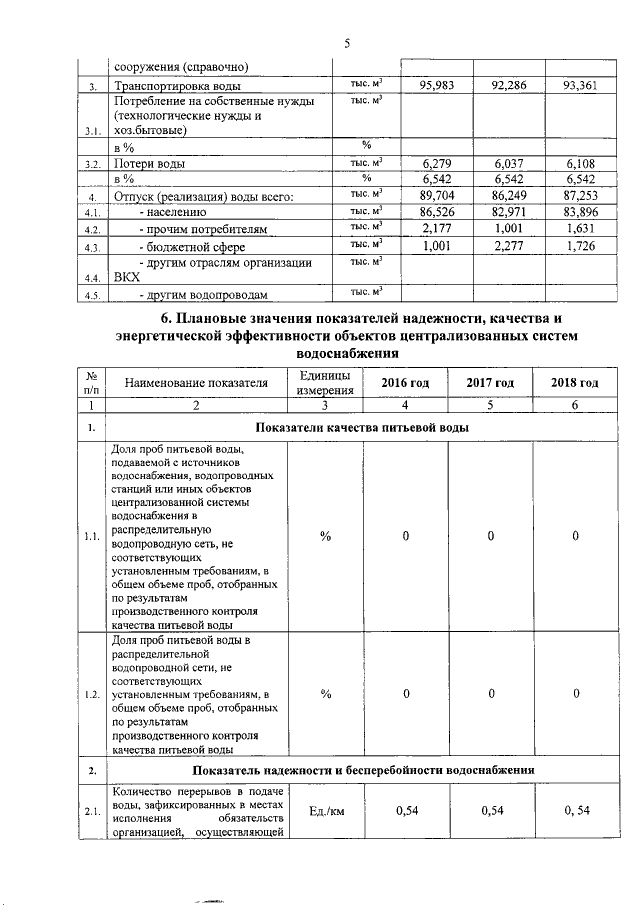 5

|  | сооружения (справочно) |  |  |  |  |
|---|---|---|---|---|---|
| 3. | Транспортировка воды | тыс. м$^3$ | 95,983 | 92,286 | 93,361 |
| 3.1. | Потребление на собственные нужды (технологические нужды и хоз.бытовые) | тыс. м$^3$ |  |  |  |
|  | в % | % |  |  |  |
| 3.2. | Потери воды | тыс. м$^3$ | 6,279 | 6,037 | 6,108 |
|  | в % | % | 6,542 | 6,542 | 6,542 |
| 4. | Отпуск (реализация) воды всего: | тыс. м$^3$ | 89,704 | 86,249 | 87,253 |
| 4.1. | - населению | тыс. м$^3$ | 86,526 | 82,971 | 83,896 |
| 4.2. | - прочим потребителям | тыс. м$^3$ | 2,177 | 1,001 | 1,631 |
| 4.3. | - бюджетной сфере | тыс. м$^3$ | 1,001 | 2,277 | 1,726 |
| 4.4. | - другим отраслям организации ВКХ | тыс. м$^3$ |  |  |  |
| 4.5. | - другим водопроводам | тыс. м$^3$ |  |  |  |

6. Плановые значения показателей надежности, качества и энергетической эффективности объектов централизованных систем водоснабжения

| № п/п | Наименование показателя | Единицы измерения | 2016 год | 2017 год | 2018 год |
|---|---|---|---|---|---|
| 1 | 2 | 3 | 4 | 5 | 6 |
| 1. | Показатели качества питьевой воды |  |  |  |  |
| 1.1. | Доля проб питьевой воды, подаваемой с источников водоснабжения, водопроводных станций или иных объектов централизованной системы водоснабжения в распределительную водопроводную сеть, не соответствующих установленным требованиям, в общем объеме проб, отобранных по результатам производственного контроля качества питьевой воды | % | 0 | 0 | 0 |
| 1.2. | Доля проб питьевой воды в распределительной водопроводной сети, не соответствующих установленным требованиям, в общем объеме проб, отобранных по результатам производственного контроля качества питьевой воды | % | 0 | 0 | 0 |
| 2. | Показатель надежности и бесперебойности водоснабжения |  |  |  |  |
| 2.1. | Количество перерывов в подаче воды, зафиксированных в местах исполнения обязательств организацией, осуществляющей | Ед./км | 0,54 | 0,54 | 0, 54 |